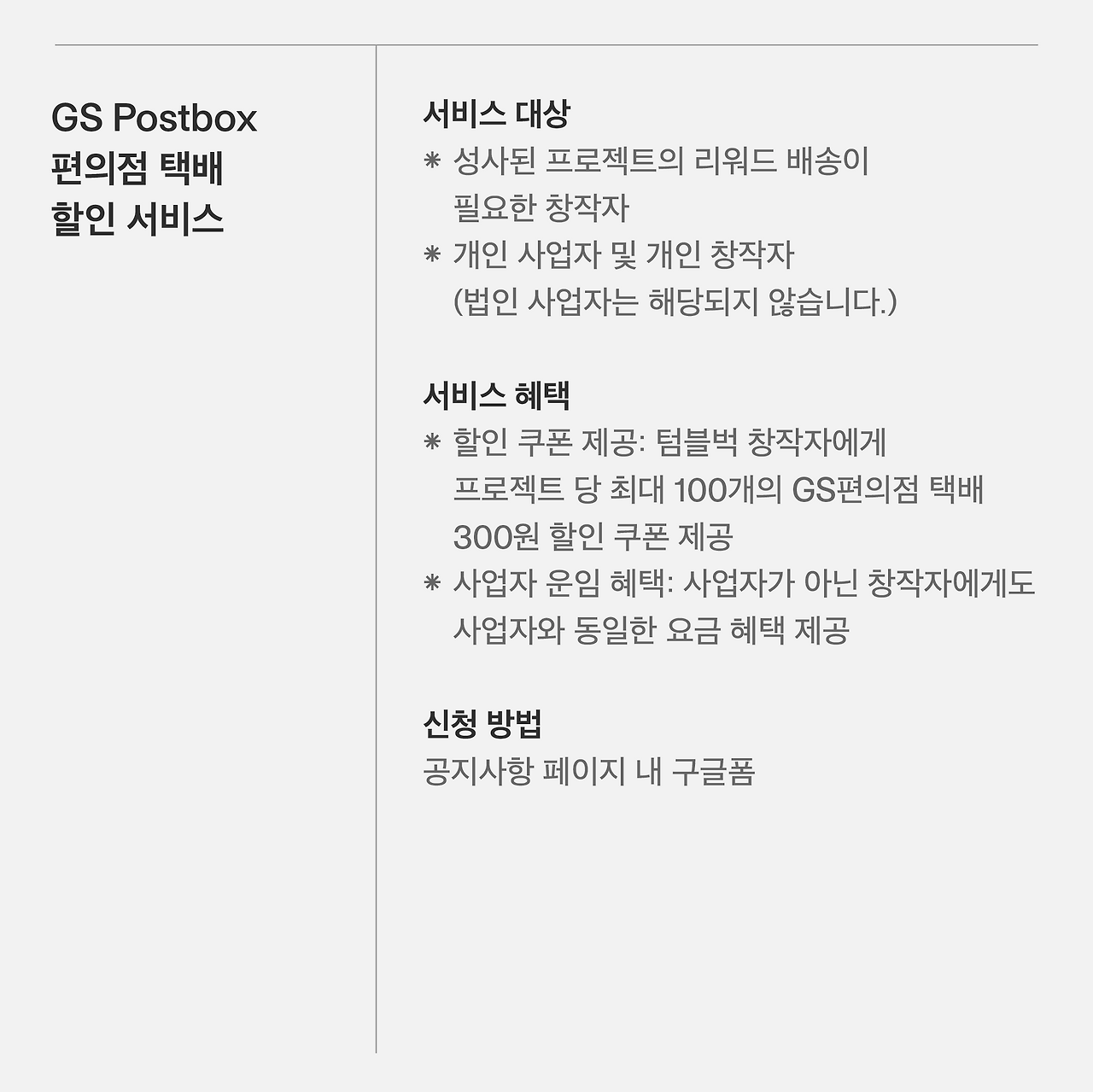 GS Postbox
편의점 택배
할인 서비스

서비스 대상
* 성사된 프로젝트의 리워드 배송이 필요한 창작자
* 개인 사업자 및 개인 창작자 (법인 사업자는 해당되지 않습니다.)

서비스 혜택
* 할인 쿠폰 제공: 텀블벅 창작자에게 프로젝트 당 최대 100개의 GS편의점 택배 300원 할인 쿠폰 제공
* 사업자 운임 혜택: 사업자가 아닌 창작자에게도 사업자와 동일한 요금 혜택 제공

신청 방법
공지사항 페이지 내 구글폼